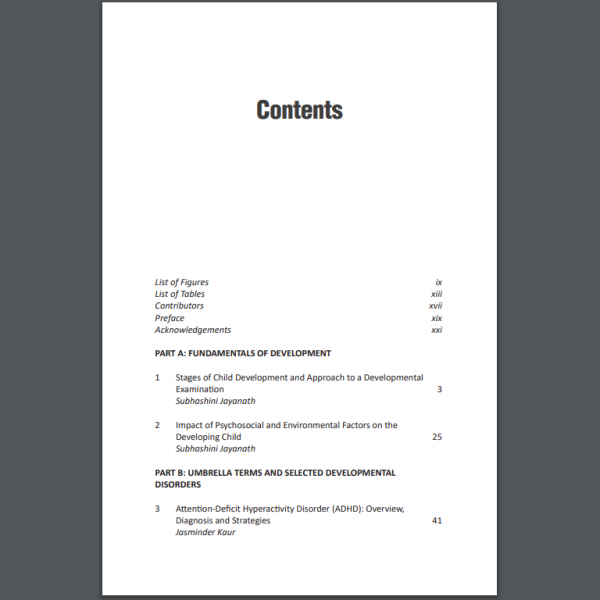 Contents

List of Figures ix
List of Tables xiii
Contributors xvii
Preface xix
Acknowledgements xxi

PART A: FUNDAMENTALS OF DEVELOPMENT

1 Stages of Child Development and Approach to a Developmental Examination 3
Subhashini Jayanath

2 Impact of Psychosocial and Environmental Factors on the Developing Child 25
Subhashini Jayanath

PART B: UMBRELLA TERMS AND SELECTED DEVELOPMENTAL DISORDERS

3 Attention-Deficit Hyperactivity Disorder (ADHD): Overview, Diagnosis and Strategies 41
Jasminder Kaur